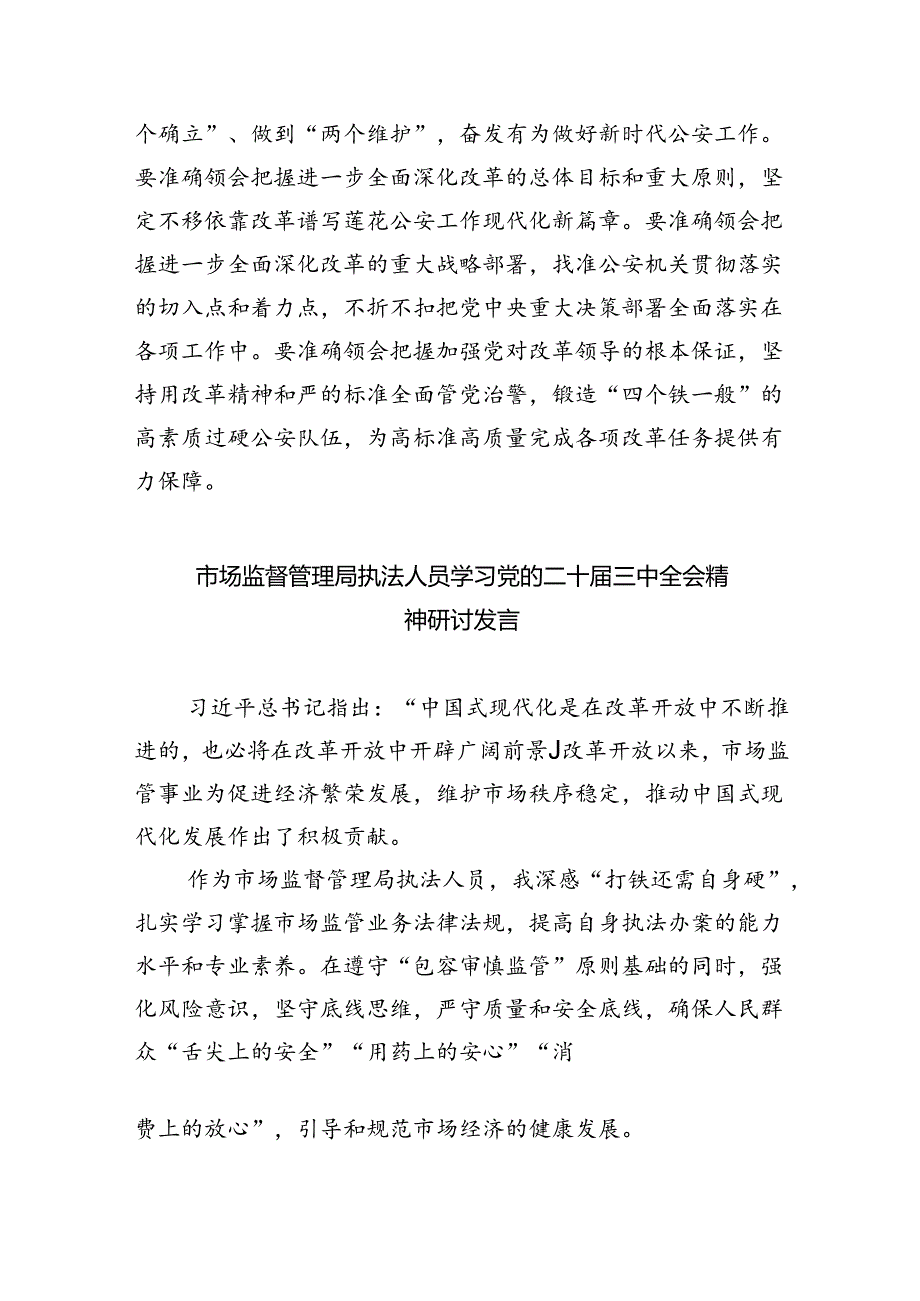 个确立”、做到“两个维护”，奋发有为做好新时代公安工作。要准确领会把握进一步全面深化改革的总体目标和重大原则，坚定不移依靠改革谱写莲花公安工作现代化新篇章。要准确领会把握进一步全面深化改革的重大战略部署，找准公安机关贯彻落实的切入点和着力点，不折不扣把党中央重大决策部署全面落实在各项工作中。要准确领会把握加强党对改革领导的根本保证，坚持用改革精神和严的标准全面管党治警，锻造“四个铁一般”的高素质过硬公安队伍，为高标准高质量完成各项改革任务提供有力保障。

市场监督管理局执法人员学习党的二十届三中全会精神研讨发言

习近平总书记指出：“中国式现代化是在改革开放中不断推进的，也必将在改革开放中开辟广阔前景J改革开放以来，市场监管事业为促进经济繁荣发展，维护市场秩序稳定，推动中国式现代化发展作出了积极贡献。

作为市场监督管理局执法人员，我深感“打铁还需自身硬”，扎实学习掌握市场监管业务法律法规，提高自身执法办案的能力水平和专业素养。在遵守“包容审慎监管”原则基础的同时，强化风险意识，坚守底线思维，严守质量和安全底线，确保人民群众“舌尖上的安全”“用药上的安心”“消

费上的放心”，引导和规范市场经济的健康发展。